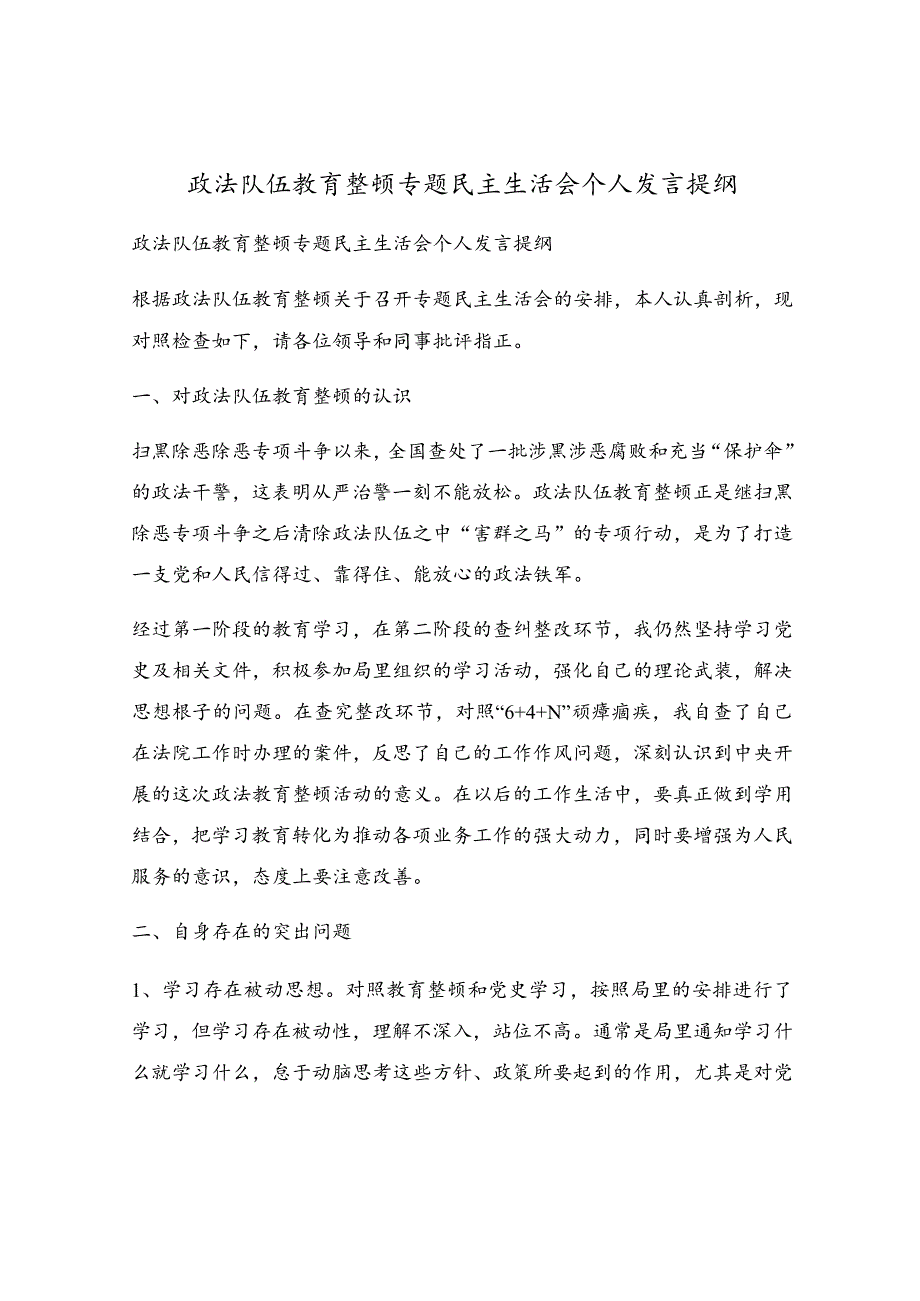 政法队伍教育整顿专题民主生活会个人发言提纲

政法队伍教育整顿专题民主生活会个人发言提纲

根据政法队伍教育整顿关于召开专题民主生活会的安排，本人认真剖析，现对照检查如下，请各位领导和同事批评指正。

一、对政法队伍教育整顿的认识

扫黑除恶除恶专项斗争以来，全国查处了一批涉黑涉恶腐败和充当“保护伞”的政法干警，这表明从严治警一刻不能放松。政法队伍教育整顿正是继扫黑除恶专项斗争之后清除政法队伍之中“害群之马”的专项行动，是为了打造一支党和人民信得过、靠得住、能放心的政法铁军。

经过第一阶段的教育学习，在第二阶段的查纠整改环节，我仍然坚持学习党史及相关文件，积极参加局里组织的学习活动，强化自己的理论武装，解决思想根子的问题。在查究整改环节，对照“6+4+N”顽瘴痼疾，我自查了自己在法院工作时办理的案件，反思了自己的工作作风问题，深刻认识到中央开展的这次政法教育整顿活动的意义。在以后的工作生活中，要真正做到学用结合，把学习教育转化为推动各项业务工作的强大动力，同时要增强为人民服务的意识，态度上要注意改善。

二、自身存在的突出问题

1、学习存在被动思想。对照教育整顿和党史学习，按照局里的安排进行了学习，但学习存在被动性，理解不深入，站位不高。通常是局里通知学习什么就学习什么，怠于动脑思考这些方针、政策所要起到的作用，尤其是对党